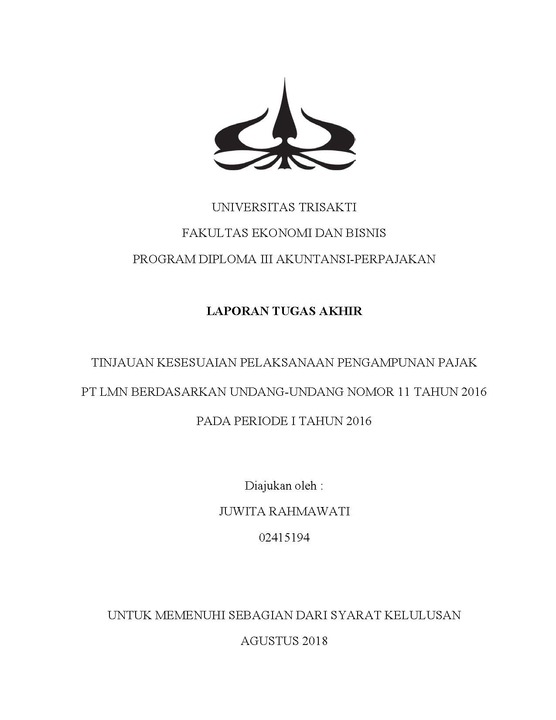 UNIVERSITAS TRISAKTI
FAKULTAS EKONOMI DAN BISNIS
PROGRAM DIPLOMA III AKUNTANSI-PERPAJAKAN

LAPORAN TUGAS AKHIR

TINJAUAN KESESUAIAN PELAKSANAAN PENGAMPUNAN PAJAK
PT LMN BERDASARKAN UNDANG-UNDANG NOMOR 11 TAHUN 2016
PADA PERIODE I TAHUN 2016

Diajukan oleh :
JUWITA RAHMAWATI
02415194

UNTUK MEMENUHI SEBAGIAN DARI SYARAT KELULUSAN
AGUSTUS 2018